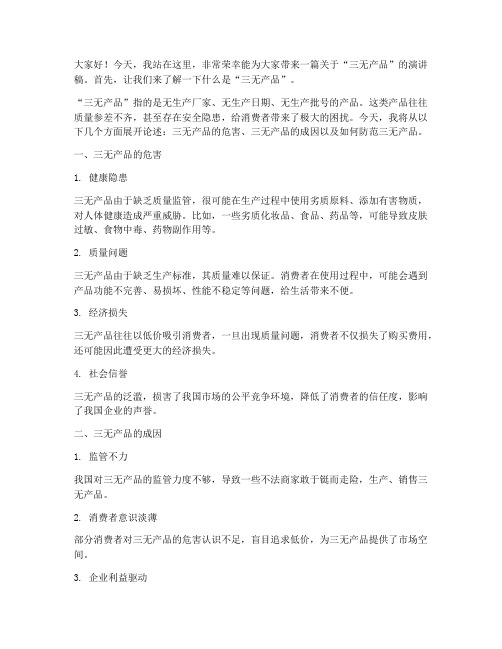 大家好！今天，我站在这里，非常荣幸能为大家带来一篇关于“三无产品”的演讲稿。首先，让我们来了解一下什么是“三无产品”。

“三无产品”指的是无生产厂家、无生产日期、无生产批号的产品。这类产品往往质量参差不齐，甚至存在安全隐患，给消费者带来了极大的困扰。今天，我将从以下几个方面展开论述：三无产品的危害、三无产品的成因以及如何防范三无产品。

一、三无产品的危害

1. 健康隐患

三无产品由于缺乏质量监管，很可能在生产过程中使用劣质原料、添加有害物质，对人体健康造成严重威胁。比如，一些劣质化妆品、食品、药品等，可能导致皮肤过敏、食物中毒、药物副作用等。

2. 质量问题

三无产品由于缺乏生产标准，其质量难以保证。消费者在使用过程中，可能会遇到产品功能不完善、易损坏、性能不稳定等问题，给生活带来不便。

3. 经济损失

三无产品往往以低价吸引消费者，一旦出现质量问题，消费者不仅损失了购买费用，还可能因此遭受更大的经济损失。

4. 社会信誉

三无产品的泛滥，损害了我国市场的公平竞争环境，降低了消费者的信任度，影响了我国企业的声誉。

二、三无产品的成因

1. 监管不力

我国对三无产品的监管力度不够，导致一些不法商家敢于铤而走险，生产、销售三无产品。

2. 消费者意识淡薄

部分消费者对三无产品的危害认识不足，盲目追求低价，为三无产品提供了市场空间。

3. 企业利益驱动